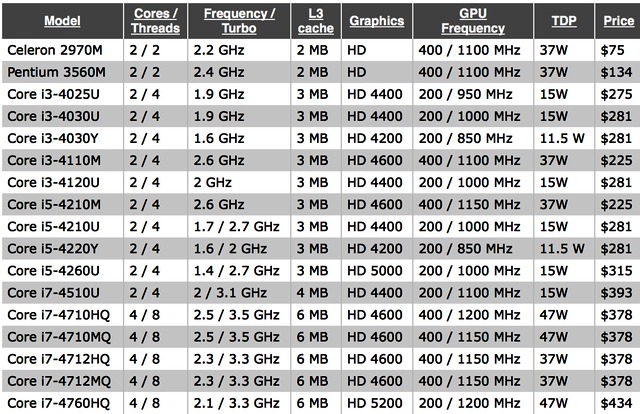 | Model | Cores / Threads | Frequency / Turbo | L3 cache | Graphics | GPU Frequency | TDP | Price |
|---|---|---|---|---|---|---|---|
| Celeron 2970M | 2 / 2 | 2.2 GHz | 2 MB | HD | 400 / 1100 MHz | 37W | $75 |
| Pentium 3560M | 2 / 2 | 2.4 GHz | 2 MB | HD | 400 / 1100 MHz | 37W | $134 |
| Core i3-4025U | 2 / 4 | 1.9 GHz | 3 MB | HD 4400 | 200 / 950 MHz | 15W | $275 |
| Core i3-4030U | 2 / 4 | 1.9 GHz | 3 MB | HD 4400 | 200 / 1000 MHz | 15W | $281 |
| Core i3-4030Y | 2 / 4 | 1.6 GHz | 3 MB | HD 4200 | 200 / 850 MHz | 11.5 W | $281 |
| Core i3-4110M | 2 / 4 | 2.6 GHz | 3 MB | HD 4600 | 400 / 1100 MHz | 37W | $225 |
| Core i3-4120U | 2 / 4 | 2 GHz | 3 MB | HD 4400 | 200 / 1000 MHz | 15W | $281 |
| Core i5-4210M | 2 / 4 | 2.6 GHz | 3 MB | HD 4600 | 400 / 1150 MHz | 37W | $225 |
| Core i5-4210U | 2 / 4 | 1.7 / 2.7 GHz | 3 MB | HD 4400 | 200 / 1000 MHz | 15W | $281 |
| Core i5-4220Y | 2 / 4 | 1.6 / 2 GHz | 3 MB | HD 4200 | 200 / 850 MHz | 11.5 W | $281 |
| Core i5-4260U | 2 / 4 | 1.4 / 2.7 GHz | 3 MB | HD 5000 | 200 / 1000 MHz | 15W | $315 |
| Core i7-4510U | 2 / 4 | 2 / 3.1 GHz | 4 MB | HD 4400 | 200 / 1100 MHz | 15W | $393 |
| Core i7-4710HQ | 4 / 8 | 2.5 / 3.5 GHz | 6 MB | HD 4600 | 400 / 1200 MHz | 47W | $378 |
| Core i7-4710MQ | 4 / 8 | 2.5 / 3.5 GHz | 6 MB | HD 4600 | 400 / 1150 MHz | 47W | $378 |
| Core i7-4712HQ | 4 / 8 | 2.3 / 3.3 GHz | 6 MB | HD 4600 | 400 / 1150 MHz | 37W | $378 |
| Core i7-4712MQ | 4 / 8 | 2.3 / 3.3 GHz | 6 MB | HD 4600 | 400 / 1150 MHz | 37W | $378 |
| Core i7-4760HQ | 4 / 8 | 2.1 / 3.3 GHz | 6 MB | HD 5200 | 200 / 1200 MHz | 47W | $434 |